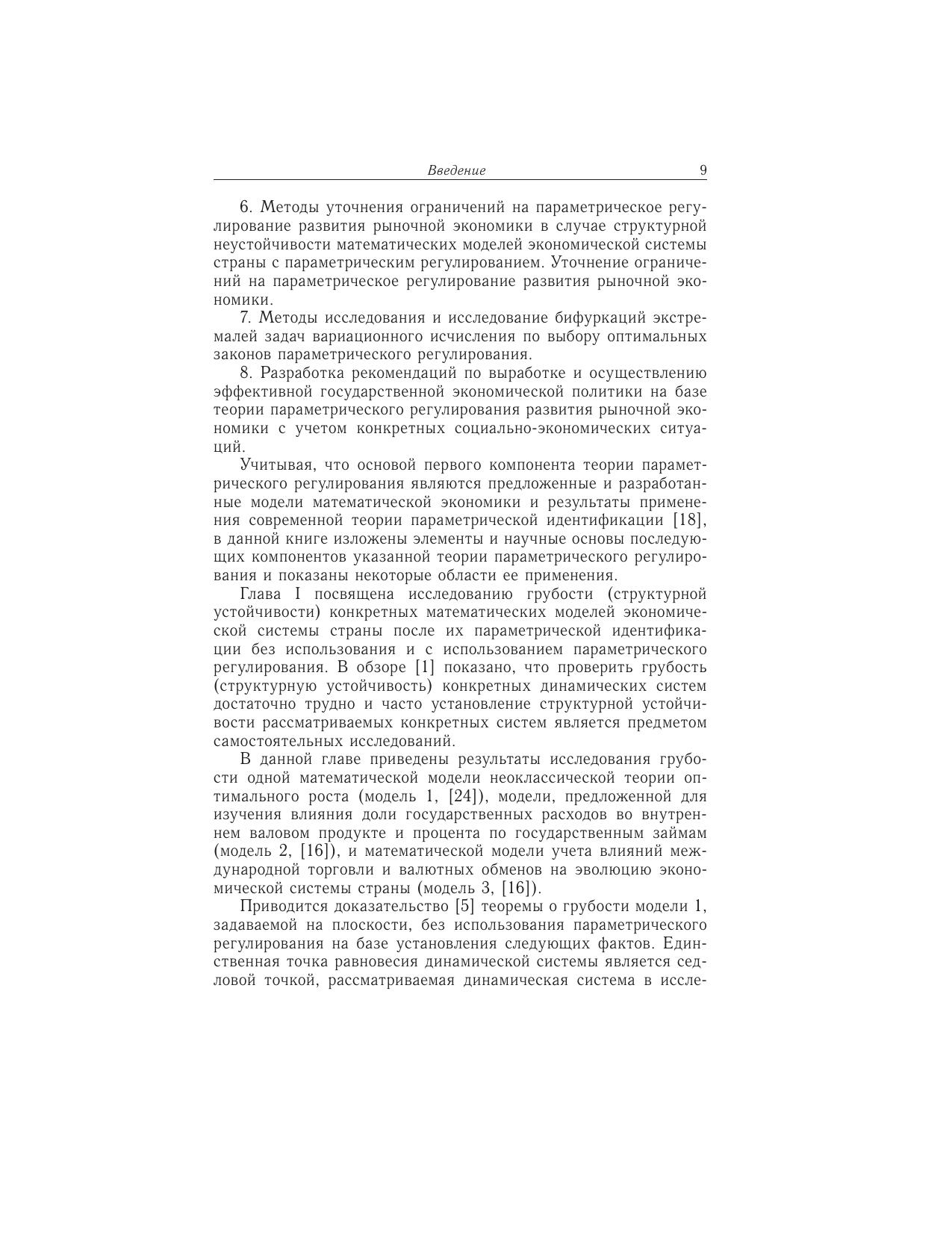 Введение 9

6. Методы уточнения ограничений на параметрическое регулирование развития рыночной экономики в случае структурной неустойчивости математических моделей экономической системы страны с параметрическим регулированием. Уточнение ограничений на параметрическое регулирование развития рыночной экономики.

7. Методы исследования и исследование бифуркаций экстремалей задач вариационного исчисления по выбору оптимальных законов параметрического регулирования.

8. Разработка рекомендаций по выработке и осуществлению эффективной государственной экономической политики на базе теории параметрического регулирования развития рыночной экономики с учетом конкретных социально-экономических ситуаций.

Учитывая, что основой первого компонента теории параметрического регулирования являются предложенные и разработанные модели математической экономики и результаты применения современной теории параметрической идентификации [18], в данной книге изложены элементы и научные основы последующих компонентов указанной теории параметрического регулирования и показаны некоторые области ее применения.

Глава I посвящена исследованию грубости (структурной устойчивости) конкретных математических моделей экономической системы страны после их параметрической идентификации без использования и с использованием параметрического регулирования. В обзоре [1] показано, что проверить грубость (структурную устойчивость) конкретных динамических систем достаточно трудно и часто установление структурной устойчивости рассматриваемых конкретных систем является предметом самостоятельных исследований.

В данной главе приведены результаты исследования грубости одной математической модели неоклассической теории оптимального роста (модель 1, [24]), модели, предложенной для изучения влияния доли государственных расходов во внутреннем валовом продукте и процента по государственным займам (модель 2, [16]), и математической модели учета влияний международной торговли и валютных обменов на эволюцию экономической системы страны (модель 3, [16]).

Приводится доказательство [5] теоремы о грубости модели 1, задаваемой на плоскости, без использования параметрического регулирования на базе установления следующих фактов. Единственная точка равновесия динамической системы является седловой точкой, рассматриваемая динамическая система в иссле-